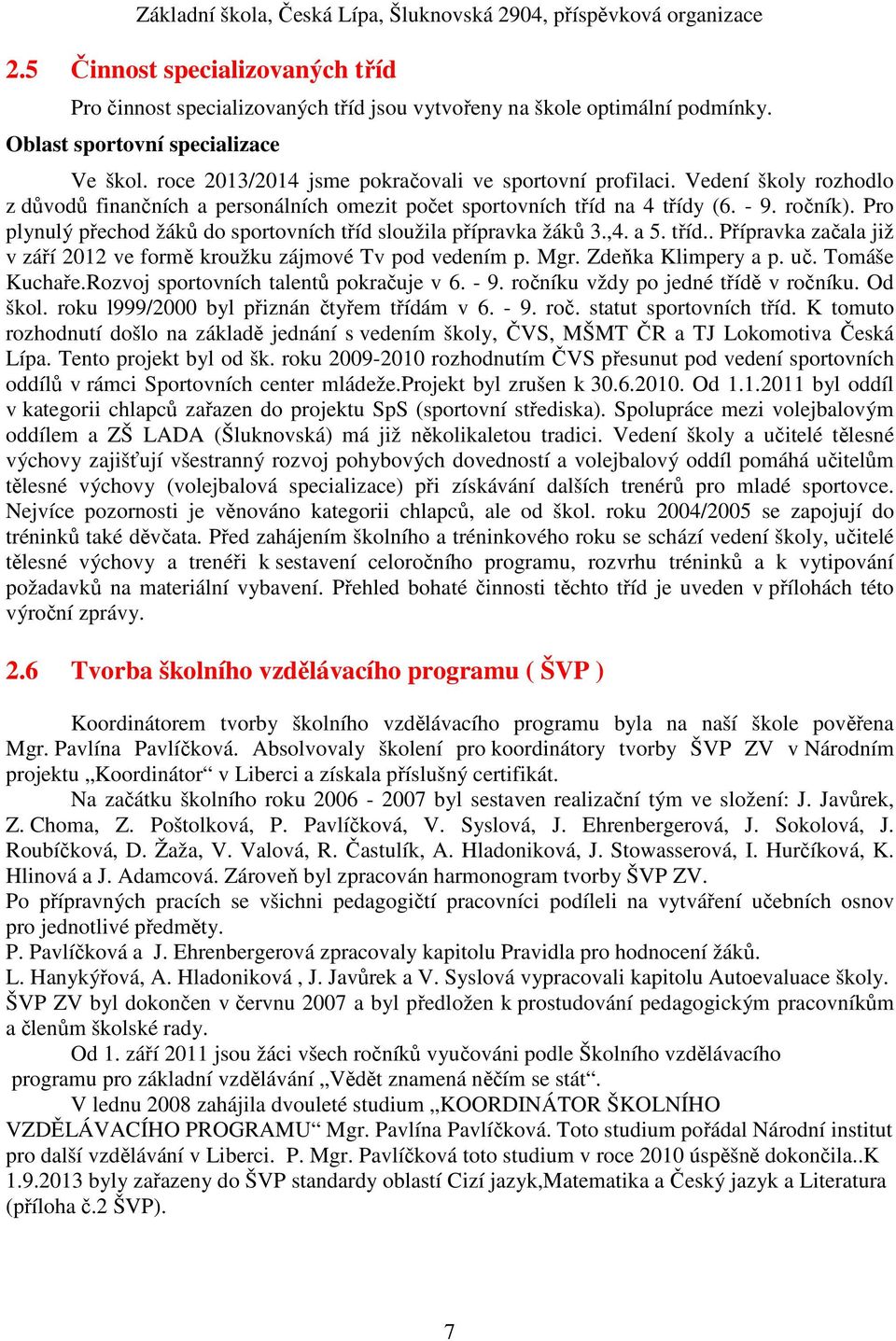 Základní škola, Česká Lípa, Šluknovská 2904, příspěvková organizace

2.5 Činnost specializovaných tříd

Pro činnost specializovaných tříd jsou vytvořeny na škole optimální podmínky.

Oblast sportovní specializace

Ve škol. roce 2013/2014 jsme pokračovali ve sportovní profilaci. Vedení školy rozhodlo z důvodů finančních a personálních omezit počet sportovních tříd na 4 třídy (6. - 9. ročník). Pro plynulý přechod žáků do sportovních tříd sloužila přípravka žáků 3.,4. a 5. tříd.. Přípravka začala již v září 2012 ve formě kroužku zájmové Tv pod vedením p. Mgr. Zdeňka Klimpery a p. uč. Tomáše Kuchaře.Rozvoj sportovních talentů pokračuje v 6. - 9. ročníku vždy po jedné třídě v ročníku. Od škol. roku l999/2000 byl přiznán čtyřem třídám v 6. - 9. roč. statut sportovních tříd. K tomuto rozhodnutí došlo na základě jednání s vedením školy, ČVS, MŠMT ČR a TJ Lokomotiva Česká Lípa. Tento projekt byl od šk. roku 2009-2010 rozhodnutím ČVS přesunut pod vedení sportovních oddílů v rámci Sportovních center mládeže.Projekt byl zrušen k 30.6.2010. Od 1.1.2011 byl oddíl v kategorii chlapců zařazen do projektu SpS (sportovní střediska). Spolupráce mezi volejbalovým oddílem a ZŠ LADA (Šluknovská) má již několikaletou tradici. Vedení školy a učitelé tělesné výchovy zajišťují všestranný rozvoj pohybových dovedností a volejbalový oddíl pomáhá učitelům tělesné výchovy (volejbalová specializace) při získávání dalších trenérů pro mladé sportovce. Nejvíce pozornosti je věnováno kategorii chlapců, ale od škol. roku 2004/2005 se zapojují do tréninků také děvčata. Před zahájením školního a tréninkového roku se schází vedení školy, učitelé tělesné výchovy a trenéři k sestavení celoročního programu, rozvrhu tréninků a k vytipování požadavků na materiální vybavení. Přehled bohaté činnosti těchto tříd je uveden v přílohách této výroční zprávy.

2.6 Tvorba školního vzdělávacího programu ( ŠVP )

Koordinátorem tvorby školního vzdělávacího programu byla na naší škole pověřena Mgr. Pavlína Pavlíčková. Absolvovaly školení pro koordinátory tvorby ŠVP ZV v Národním projektu „Koordinátor“ v Liberci a získala příslušný certifikát.

Na začátku školního roku 2006 - 2007 byl sestaven realizační tým ve složení: J. Javůrek, Z. Choma, Z. Poštolková, P. Pavlíčková, V. Syslová, J. Ehrenbergerová, J. Sokolová, J. Roubíčková, D. Žaža, V. Valová, R. Častulík, A. Hladoniková, J. Stowasserová, I. Hurčíková, K. Hlinová a J. Adamcová. Zároveň byl zpracován harmonogram tvorby ŠVP ZV.
Po přípravných pracích se všichni pedagogičtí pracovníci podíleli na vytváření učebních osnov pro jednotlivé předměty.
P. Pavlíčková a J. Ehrenbergerová zpracovaly kapitolu Pravidla pro hodnocení žáků.
L. Hanykýřová, A. Hladoniková , J. Javůrek a V. Syslová vypracovali kapitolu Autoevaluace školy.
ŠVP ZV byl dokončen v červnu 2007 a byl předložen k prostudování pedagogickým pracovníkům a členům školské rady.

Od 1. září 2011 jsou žáci všech ročníků vyučováni podle Školního vzdělávacího programu pro základní vzdělávání „Vědět znamená něčím se stát“.

V lednu 2008 zahájila dvouleté studium „KOORDINÁTOR ŠKOLNÍHO VZDĚLÁVACÍHO PROGRAMU“ Mgr. Pavlína Pavlíčková. Toto studium pořádal Národní institut pro další vzdělávání v Liberci. P. Mgr. Pavlíčková toto studium v roce 2010 úspěšně dokončila..K 1.9.2013 byly zařazeny do ŠVP standardy oblastí Cizí jazyk,Matematika a Český jazyk a Literatura (příloha č.2 ŠVP).

7